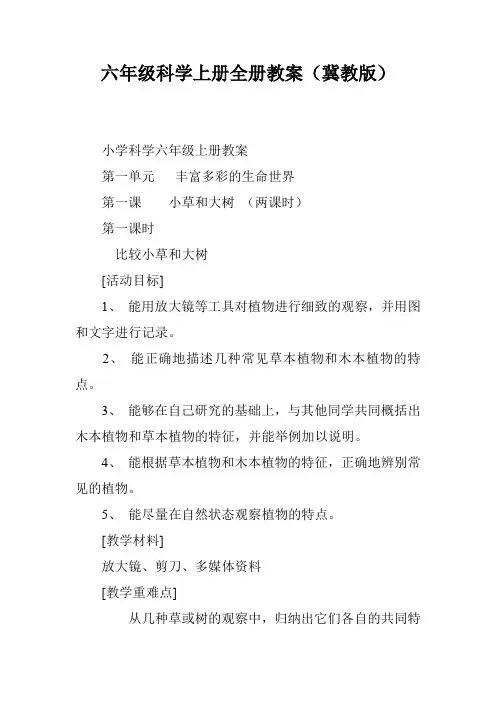 六年级科学上册全册教案（冀教版）

小学科学六年级上册教案

第一单元　丰富多彩的生命世界

第一课　小草和大树　（两课时）

第一课时

比较小草和大树

[活动目标]

1、 能用放大镜等工具对植物进行细致的观察，并用图和文字进行记录。

2、 能正确地描述几种常见草本植物和木本植物的特点。

3、 能够在自己研究的基础上，与其他同学共同概括出木本植物和草本植物的特征，并能举例加以说明。

4、 能根据草本植物和木本植物的特征，正确地辨别常见的植物。

5、 能尽量在自然状态观察植物的特点。

[教学材料]

放大镜、剪刀、多媒体资料

[教学重难点]

从几种草或树的观察中，归纳出它们各自的共同特